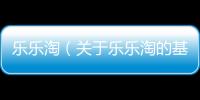 乐乐淘（关于乐乐淘的基